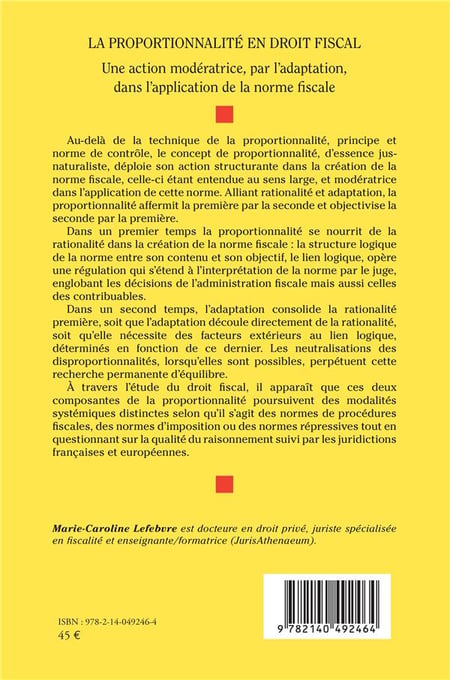 LA PROPORTIONNALITÉ EN DROIT FISCAL

Une action modératrice, par l'adaptation, dans l'application de la norme fiscale

Au-delà de la technique de la proportionnalité, principe et norme de contrôle, le concept de proportionnalité, d'essence jusnaturaliste, déploie son action structurante dans la création de la norme fiscale, celle-ci étant entendue au sens large, et modératrice dans l'application de cette norme. Alliant rationalité et adaptation, la proportionnalité affermit la première par la seconde et objectivise la seconde par la première.

Dans un premier temps la proportionnalité se nourrit de la rationalité dans la création de la norme fiscale : la structure logique de la norme entre son contenu et son objectif, le lien logique, opère une régulation qui s'étend à l'interprétation de la norme par le juge, englobant les décisions de l'administration fiscale mais aussi celles des contribuables.

Dans un second temps, l'adaptation consolide la rationalité première, soit que l'adaptation découle directement de la rationalité, soit qu'elle nécessite des facteurs extérieurs au lien logique, déterminés en fonction de ce dernier. Les neutralisations des disproportionnalités, lorsqu'elles sont possibles, perpétuent cette recherche permanente d'équilibre.

À travers l'étude du droit fiscal, il apparaît que ces deux composantes de la proportionnalité poursuivent des modalités systémiques distinctes selon qu'il s'agit des normes de procédures fiscales, des normes d'imposition ou des normes répressives tout en questionnant sur la qualité du raisonnement suivi par les juridictions françaises et européennes.

Marie-Caroline Lefebvre est docteure en droit privé, juriste spécialisée en fiscalité et enseignante/formatrice (JurisAthenaeum).

ISBN : 978-2-14-049246-4
45 €

9 782140 492464